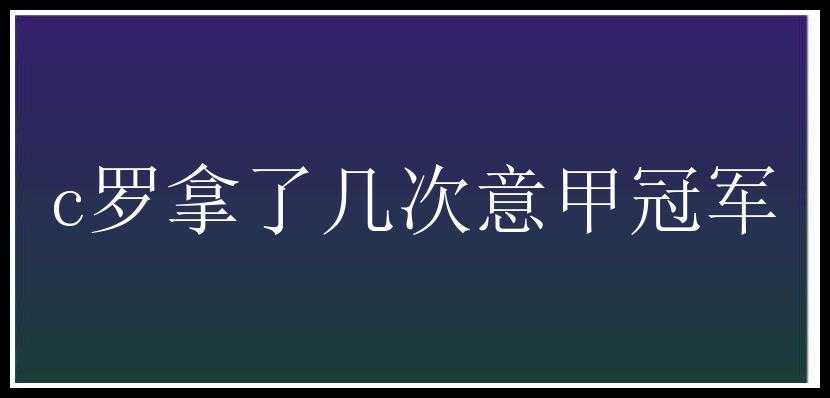 c罗拿了几次意甲冠军